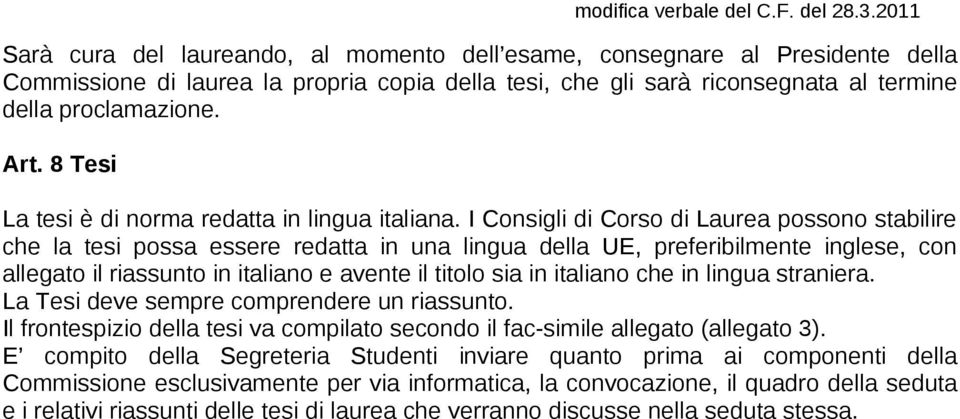 modifica verbale del C.F. del 28.3.2011

Sarà cura del laureando, al momento dell'esame, consegnare al Presidente della Commissione di laurea la propria copia della tesi, che gli sarà riconsegnata al termine della proclamazione.

Art. 8 Tesi

La tesi è di norma redatta in lingua italiana. I Consigli di Corso di Laurea possono stabilire che la tesi possa essere redatta in una lingua della UE, preferibilmente inglese, con allegato il riassunto in italiano e avente il titolo sia in italiano che in lingua straniera.
La Tesi deve sempre comprendere un riassunto.
Il frontespizio della tesi va compilato secondo il fac-simile allegato (allegato 3).
E' compito della Segreteria Studenti inviare quanto prima ai componenti della Commissione esclusivamente per via informatica, la convocazione, il quadro della seduta e i relativi riassunti delle tesi di laurea che verranno discusse nella seduta stessa.